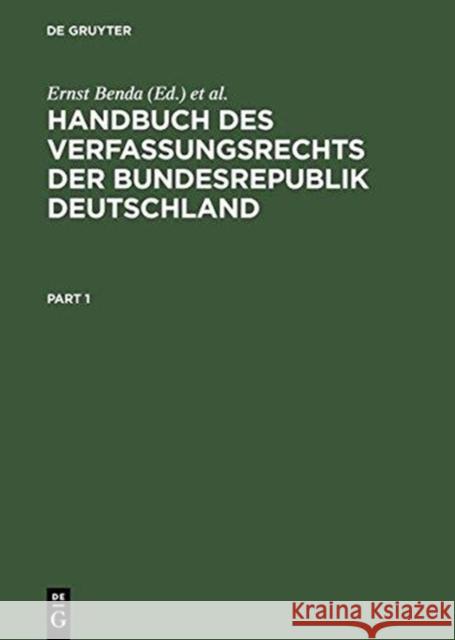 DE GRUYTER

Ernst Benda (Ed.) et al.

HANDBUCH DES VERFASSUNGSRECHTS DER BUNDESREPUBLIK DEUTSCHLAND

PART 1

DE G